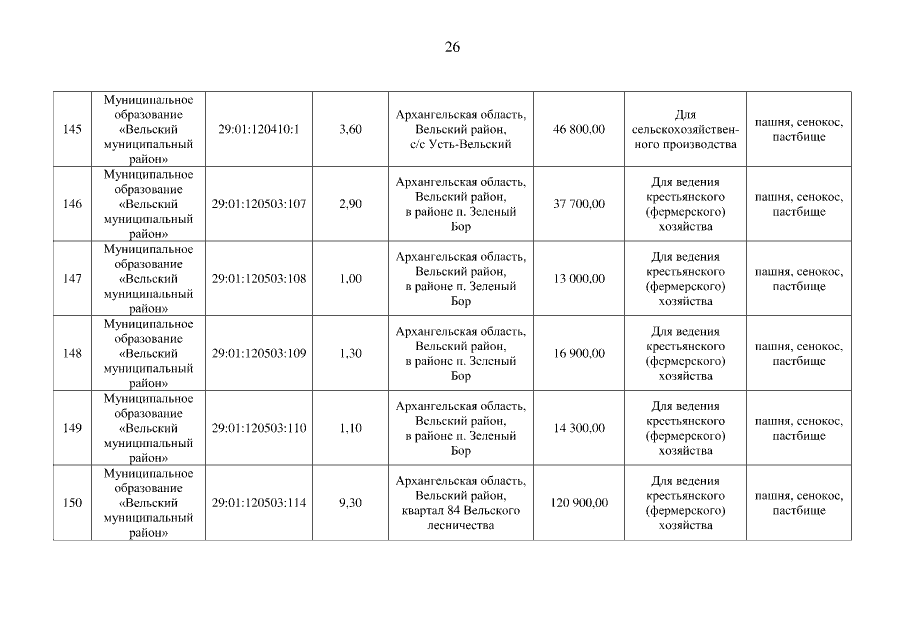 26

| | | | | | | | |
|---|---|---|---|---|---|---|---|
| 145 | Муниципальное образование «Вельский муниципальный район» | 29:01:120410:1 | 3,60 | Архангельская область, Вельский район, с/с Усть-Вельский | 46 800,00 | Для сельскохозяйственного производства | пашня, сенокос, пастбище |
| 146 | Муниципальное образование «Вельский муниципальный район» | 29:01:120503:107 | 2,90 | Архангельская область, Вельский район, в районе п. Зеленый Бор | 37 700,00 | Для ведения крестьянского (фермерского) хозяйства | пашня, сенокос, пастбище |
| 147 | Муниципальное образование «Вельский муниципальный район» | 29:01:120503:108 | 1,00 | Архангельская область, Вельский район, в районе п. Зеленый Бор | 13 000,00 | Для ведения крестьянского (фермерского) хозяйства | пашня, сенокос, пастбище |
| 148 | Муниципальное образование «Вельский муниципальный район» | 29:01:120503:109 | 1,30 | Архангельская область, Вельский район, в районе п. Зеленый Бор | 16 900,00 | Для ведения крестьянского (фермерского) хозяйства | пашня, сенокос, пастбище |
| 149 | Муниципальное образование «Вельский муниципальный район» | 29:01:120503:110 | 1,10 | Архангельская область, Вельский район, в районе п. Зеленый Бор | 14 300,00 | Для ведения крестьянского (фермерского) хозяйства | пашня, сенокос, пастбище |
| 150 | Муниципальное образование «Вельский муниципальный район» | 29:01:120503:114 | 9,30 | Архангельская область, Вельский район, квартал 84 Вельского лесничества | 120 900,00 | Для ведения крестьянского (фермерского) хозяйства | пашня, сенокос, пастбище |